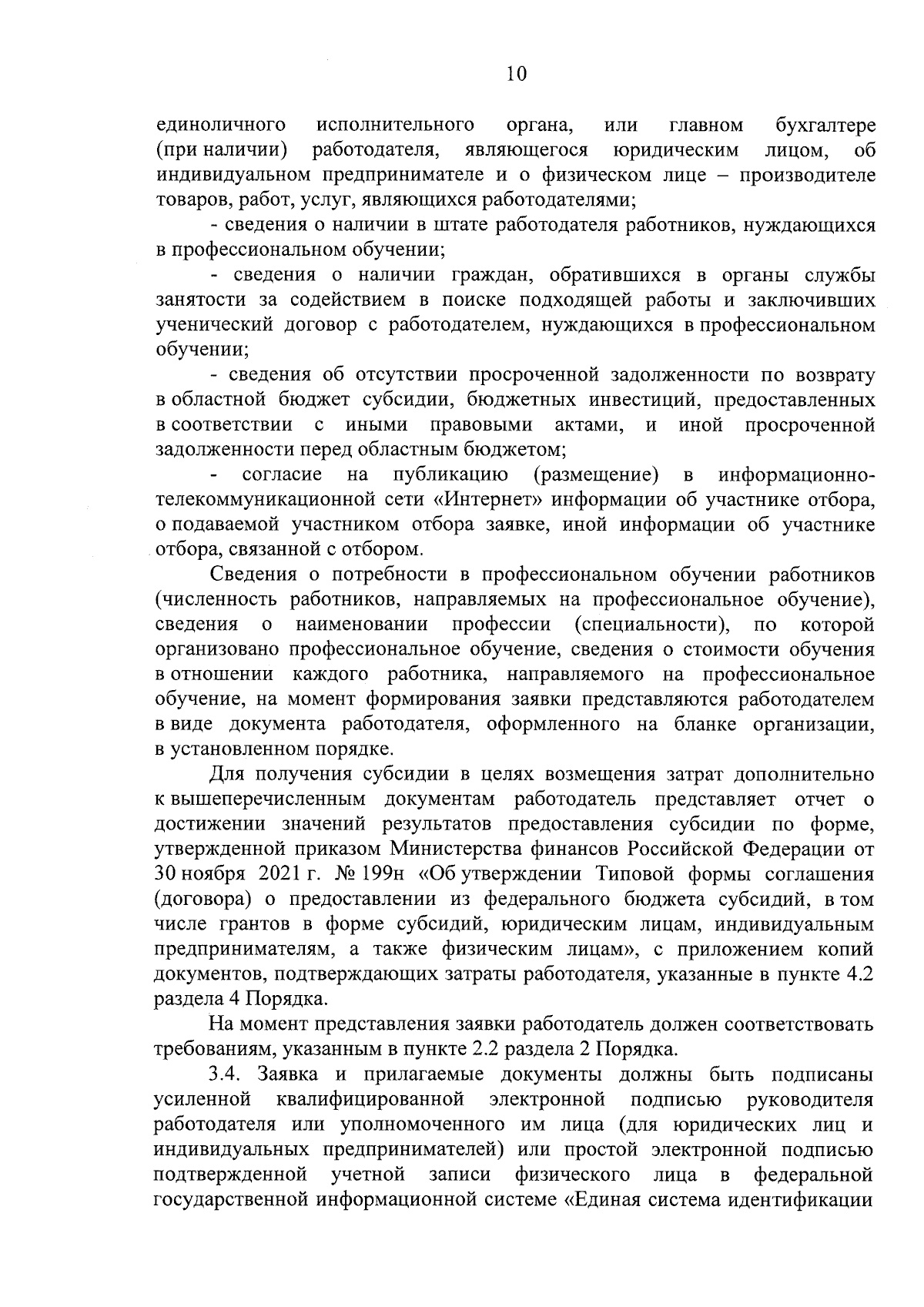 10

единоличного исполнительного органа, или главном бухгалтере (при наличии) работодателя, являющегося юридическим лицом, об индивидуальном предпринимателе и о физическом лице – производителе товаров, работ, услуг, являющихся работодателями;

- сведения о наличии в штате работодателя работников, нуждающихся в профессиональном обучении;

- сведения о наличии граждан, обратившихся в органы службы занятости за содействием в поиске подходящей работы и заключивших ученический договор с работодателем, нуждающихся в профессиональном обучении;

- сведения об отсутствии просроченной задолженности по возврату в областной бюджет субсидии, бюджетных инвестиций, предоставленных в соответствии с иными правовыми актами, и иной просроченной задолженности перед областным бюджетом;

- согласие на публикацию (размещение) в информационно-телекоммуникационной сети «Интернет» информации об участнике отбора, о подаваемой участником отбора заявке, иной информации об участнике отбора, связанной с отбором.

Сведения о потребности в профессиональном обучении работников (численность работников, направляемых на профессиональное обучение), сведения о наименовании профессии (специальности), по которой организовано профессиональное обучение, сведения о стоимости обучения в отношении каждого работника, направляемого на профессиональное обучение, на момент формирования заявки представляются работодателем в виде документа работодателя, оформленного на бланке организации, в установленном порядке.

Для получения субсидии в целях возмещения затрат дополнительно к вышеперечисленным документам работодатель представляет отчет о достижении значений результатов предоставления субсидии по форме, утвержденной приказом Министерства финансов Российской Федерации от 30 ноября 2021 г. № 199н «Об утверждении Типовой формы соглашения (договора) о предоставлении из федерального бюджета субсидий, в том числе грантов в форме субсидий, юридическим лицам, индивидуальным предпринимателям, а также физическим лицам», с приложением копий документов, подтверждающих затраты работодателя, указанные в пункте 4.2 раздела 4 Порядка.

На момент представления заявки работодатель должен соответствовать требованиям, указанным в пункте 2.2 раздела 2 Порядка.

3.4. Заявка и прилагаемые документы должны быть подписаны усиленной квалифицированной электронной подписью руководителя работодателя или уполномоченного им лица (для юридических лиц и индивидуальных предпринимателей) или простой электронной подписью подтвержденной учетной записи физического лица в федеральной государственной информационной системе «Единая система идентификации